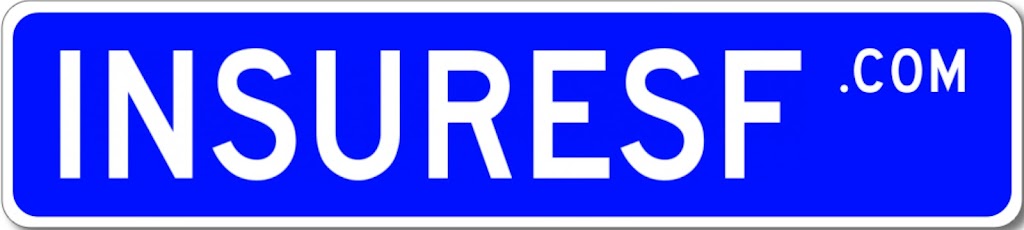 INSURESF .COM